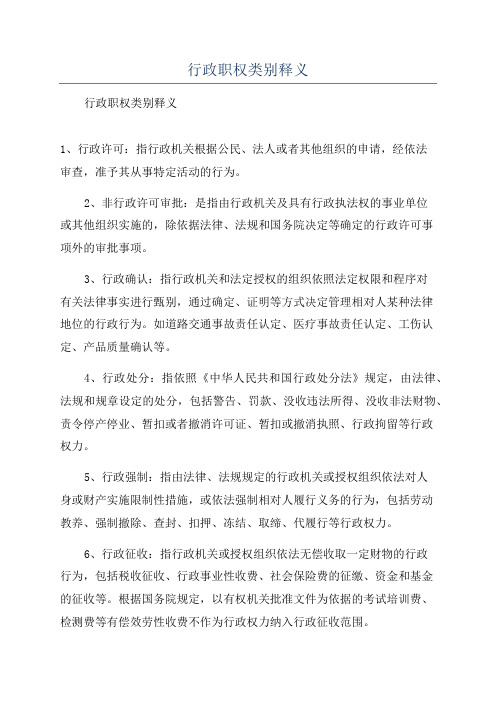 行政职权类别释义

行政职权类别释义

1、行政许可：指行政机关根据公民、法人或者其他组织的申请，经依法审查，准予其从事特定活动的行为。

2、非行政许可审批：是指由行政机关及具有行政执法权的事业单位或其他组织实施的，除依据法律、法规和国务院决定等确定的行政许可事项外的审批事项。

3、行政确认：指行政机关和法定授权的组织依照法定权限和程序对有关法律事实进行甄别，通过确定、证明等方式决定管理相对人某种法律地位的行政行为。如道路交通事故责任认定、医疗事故责任认定、工伤认定、产品质量确认等。

4、行政处分：指依照《中华人民共和国行政处分法》规定，由法律、法规和规章设定的处分，包括警告、罚款、没收违法所得、没收非法财物、责令停产停业、暂扣或者撤消许可证、暂扣或撤消执照、行政拘留等行政权力。

5、行政强制：指由法律、法规规定的行政机关或授权组织依法对人身或财产实施限制性措施，或依法强制相对人履行义务的行为，包括劳动教养、强制撤除、查封、扣押、冻结、取缔、代履行等行政权力。

6、行政征收：指行政机关或授权组织依法无偿收取一定财物的行政行为，包括税收征收、行政事业性收费、社会保险费的征缴、资金和基金的征收等。根据国务院规定，以有权机关批准文件为依据的考试培训费、检测费等有偿效劳性收费不作为行政权力纳入行政征收范围。